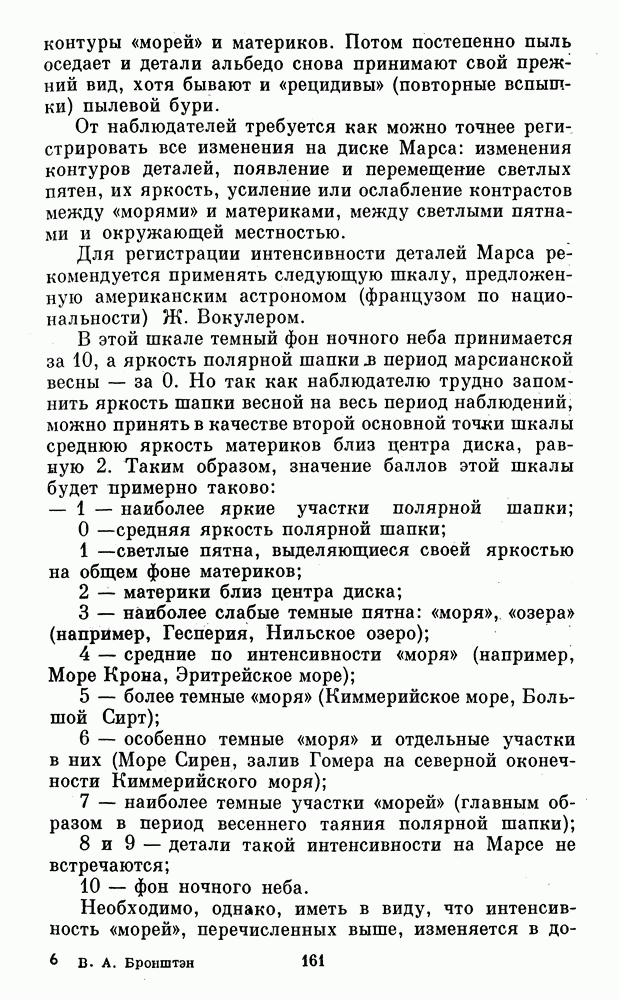 контуры «морей» и материков. Потом постепенно пыль оседает и детали альбедо снова принимают свой прежний вид, хотя бывают и «рецидивы» (повторные вспышки) пылевой бури.

От наблюдателей требуется как можно точнее регистрировать все изменения на диске Марса: изменения контуров деталей, появление и перемещение светлых пятен, их яркость, усиление или ослабление контрастов между «морями» и материками, между светлыми пятнами и окружающей местностью.

Для регистрации интенсивности деталей Марса рекомендуется применять следующую шкалу, предложенную американским астрономом (французом по национальности) Ж. Вокулером.

В этой шкале темный фон ночного неба принимается за 10, а яркость полярной шапки в период марсианской весны — за 0. Но так как наблюдателю трудно запомнить яркость шапки весной на весь период наблюдений, можно принять в качестве второй основной точки шкалы среднюю яркость материков близ центра диска, равную 2. Таким образом, значение баллов этой шкалы будет примерно таково:

— 1 — наиболее яркие участки полярной шапки;

0 —средняя яркость полярной шапки;

1 —светлые пятна, выделяющиеся своей яркостью на общем фоне материков;

2 — материки близ центра диска;

3 — наиболее слабые темные пятна: «моря», «озера» (например, Гесперия, Нильское озеро);

4 — средние по интенсивности «моря» (например, Море Крона, Эритрейское море);

5 — более темные «моря» (Киммерийское море, Большой Сирт);

6 — особенно темные «моря» и отдельные участки в них (Море Сирен, залив Гомера на северной оконечности Киммерийского моря);

7 — наиболее темные участки «морей» (главным образом в период весеннего таяния полярной шапки);

8 и 9 — детали такой интенсивности на Марсе не встречаются;

10 — фон ночного неба.

Необходимо, однако, иметь в виду, что интенсивность «морей», перечисленных выше, изменяется в до-

6 В. А. Бронштэн 161